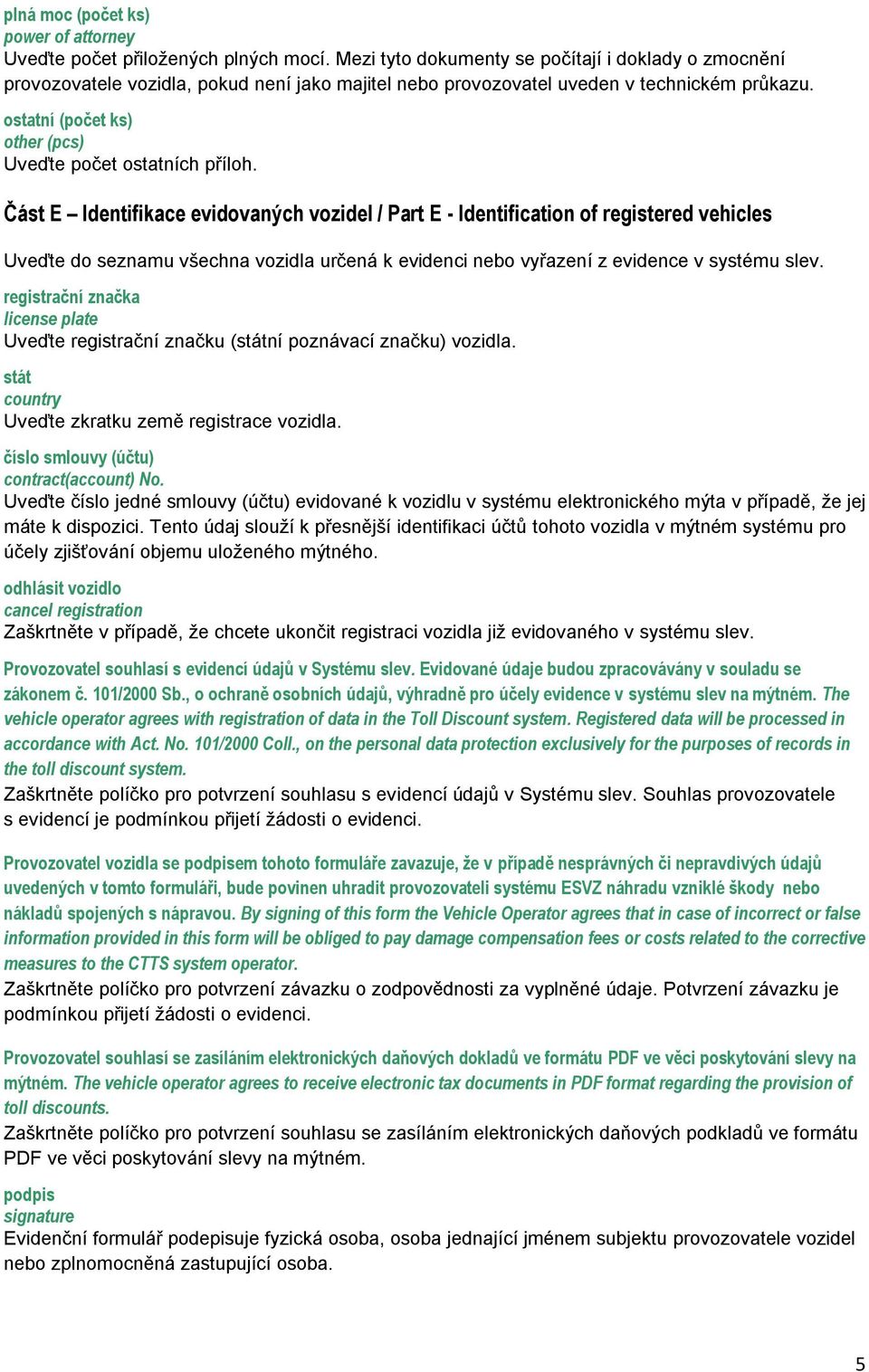 plná moc (počet ks)
power of attorney
Uveďte počet přiložených plných mocí. Mezi tyto dokumenty se počítají i doklady o zmocnění provozovatele vozidla, pokud není jako majitel nebo provozovatel uveden v technickém průkazu.

ostatní (počet ks)
other (pcs)
Uveďte počet ostatních příloh.

Část E – Identifikace evidovaných vozidel / Part E - Identification of registered vehicles

Uveďte do seznamu všechna vozidla určená k evidenci nebo vyřazení z evidence v systému slev.

registrační značka
license plate
Uveďte registrační značku (státní poznávací značku) vozidla.

stát
country
Uveďte zkratku země registrace vozidla.

číslo smlouvy (účtu)
contract(account) No.
Uveďte číslo jedné smlouvy (účtu) evidované k vozidlu v systému elektronického mýta v případě, že jej máte k dispozici. Tento údaj slouží k přesnější identifikaci účtů tohoto vozidla v mýtném systému pro účely zjišťování objemu uloženého mýtného.

odhlásit vozidlo
cancel registration
Zaškrtněte v případě, že chcete ukončit registraci vozidla již evidovaného v systému slev.

Provozovatel souhlasí s evidencí údajů v Systému slev. Evidované údaje budou zpracovávány v souladu se zákonem č. 101/2000 Sb., o ochraně osobních údajů, výhradně pro účely evidence v systému slev na mýtném. The vehicle operator agrees with registration of data in the Toll Discount system. Registered data will be processed in accordance with Act. No. 101/2000 Coll., on the personal data protection exclusively for the purposes of records in the toll discount system.
Zaškrtněte políčko pro potvrzení souhlasu s evidencí údajů v Systému slev. Souhlas provozovatele s evidencí je podmínkou přijetí žádosti o evidenci.

Provozovatel vozidla se podpisem tohoto formuláře zavazuje, že v případě nesprávných či nepravdivých údajů uvedených v tomto formuláři, bude povinen uhradit provozovateli systému ESVZ náhradu vzniklé škody nebo nákladů spojených s nápravou. By signing of this form the Vehicle Operator agrees that in case of incorrect or false information provided in this form will be obliged to pay damage compensation fees or costs related to the corrective measures to the CTTS system operator.
Zaškrtněte políčko pro potvrzení závazku o zodpovědnosti za vyplněné údaje. Potvrzení závazku je podmínkou přijetí žádosti o evidenci.

Provozovatel souhlasí se zasíláním elektronických daňových dokladů ve formátu PDF ve věci poskytování slevy na mýtném. The vehicle operator agrees to receive electronic tax documents in PDF format regarding the provision of toll discounts.
Zaškrtněte políčko pro potvrzení souhlasu se zasíláním elektronických daňových podkladů ve formátu PDF ve věci poskytování slevy na mýtném.

podpis
signature
Evidenční formulář podepisuje fyzická osoba, osoba jednající jménem subjektu provozovatele vozidel nebo zplnomocněná zastupující osoba.

5